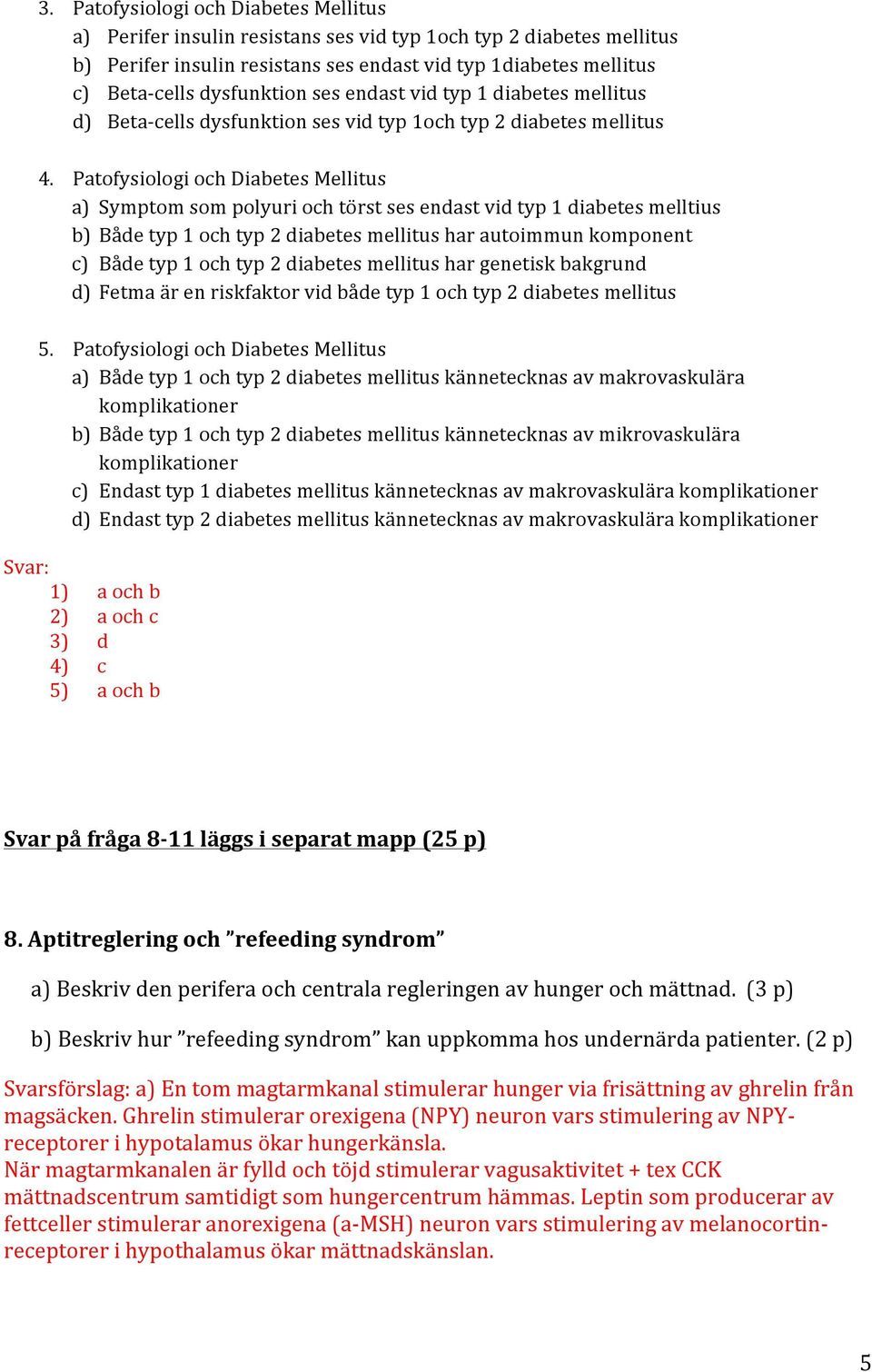 3. Patofysiologi och Diabetes Mellitus
a) Perifer insulin resistans ses vid typ 1och typ 2 diabetes mellitus
b) Perifer insulin resistans ses endast vid typ 1diabetes mellitus
c) Beta-cells dysfunktion ses endast vid typ 1 diabetes mellitus
d) Beta-cells dysfunktion ses vid typ 1och typ 2 diabetes mellitus

4. Patofysiologi och Diabetes Mellitus
a) Symptom som polyuri och törst ses endast vid typ 1 diabetes melltius
b) Både typ 1 och typ 2 diabetes mellitus har autoimmun komponent
c) Både typ 1 och typ 2 diabetes mellitus har genetisk bakgrund
d) Fetma är en riskfaktor vid både typ 1 och typ 2 diabetes mellitus

5. Patofysiologi och Diabetes Mellitus
a) Både typ 1 och typ 2 diabetes mellitus kännetecknas av makrovaskulära komplikationer
b) Både typ 1 och typ 2 diabetes mellitus kännetecknas av mikrovaskulära komplikationer
c) Endast typ 1 diabetes mellitus kännetecknas av makrovaskulära komplikationer
d) Endast typ 2 diabetes mellitus kännetecknas av makrovaskulära komplikationer

Svar:
1) a och b
2) a och c
3) d
4) c
5) a och b

Svar på fråga 8-11 läggs i separat mapp (25 p)

8. Aptitreglering och ”refeeding syndrom”

a) Beskriv den perifera och centrala regleringen av hunger och mättnad. (3 p)

b) Beskriv hur ”refeeding syndrom” kan uppkomma hos undernärda patienter. (2 p)

Svarsförslag: a) En tom magtarmkanal stimulerar hunger via frisättning av ghrelin från magsäcken. Ghrelin stimulerar orexigena (NPY) neuron vars stimulering av NPY-receptorer i hypotalamus ökar hungerkänsla.
När magtarmkanalen är fylld och töjd stimulerar vagusaktivitet + tex CCK mättnadscentrum samtidigt som hungercentrum hämmas. Leptin som producerar av fettceller stimulerar anorexigena (a-MSH) neuron vars stimulering av melanocortin-receptorer i hypothalamus ökar mättnadskänslan.

5